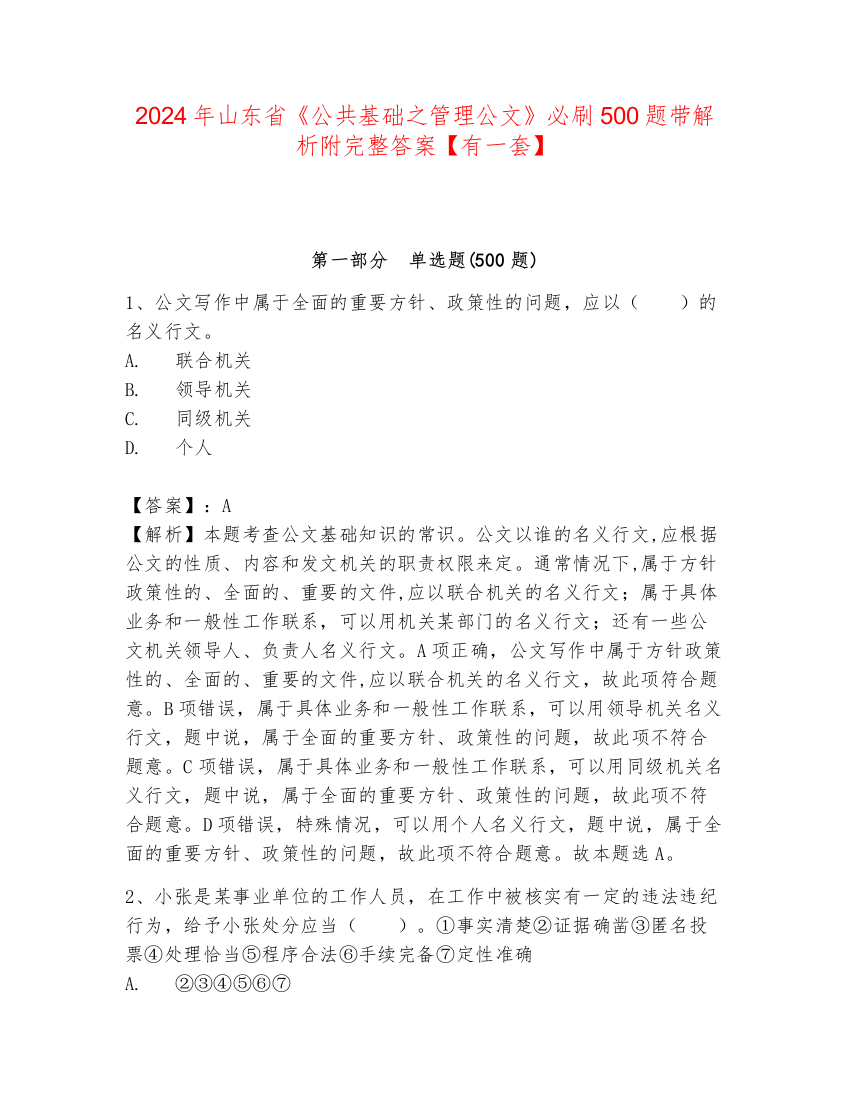 2024年山东省《公共基础之管理公文》必刷500题带解析附完整答案【有一套】

第一部分　单选题(500题)

1、公文写作中属于全面的重要方针、政策性的问题，应以（　　）的名义行文。
A.　联合机关
B.　领导机关
C.　同级机关
D.　个人

【答案】：A
【解析】本题考查公文基础知识的常识。公文以谁的名义行文,应根据公文的性质、内容和发文机关的职责权限来定。通常情况下,属于方针政策性的、全面的、重要的文件,应以联合机关的名义行文；属于具体业务和一般性工作联系，可以用机关某部门的名义行文；还有一些公文机关领导人、负责人名义行文。A项正确，公文写作中属于方针政策性的、全面的、重要的文件,应以联合机关的名义行文，故此项符合题意。B项错误，属于具体业务和一般性工作联系，可以用领导机关名义行文，题中说，属于全面的重要方针、政策性的问题，故此项不符合题意。C项错误，属于具体业务和一般性工作联系，可以用同级机关名义行文，题中说，属于全面的重要方针、政策性的问题，故此项不符合题意。D项错误，特殊情况，可以用个人名义行文，题中说，属于全面的重要方针、政策性的问题，故此项不符合题意。故本题选A。

2、小张是某事业单位的工作人员，在工作中被核实有一定的违法违纪行为，给予小张处分应当（　　）。①事实清楚②证据确凿③匿名投票④处理恰当⑤程序合法⑥手续完备⑦定性准确
A.　②③④⑤⑥⑦